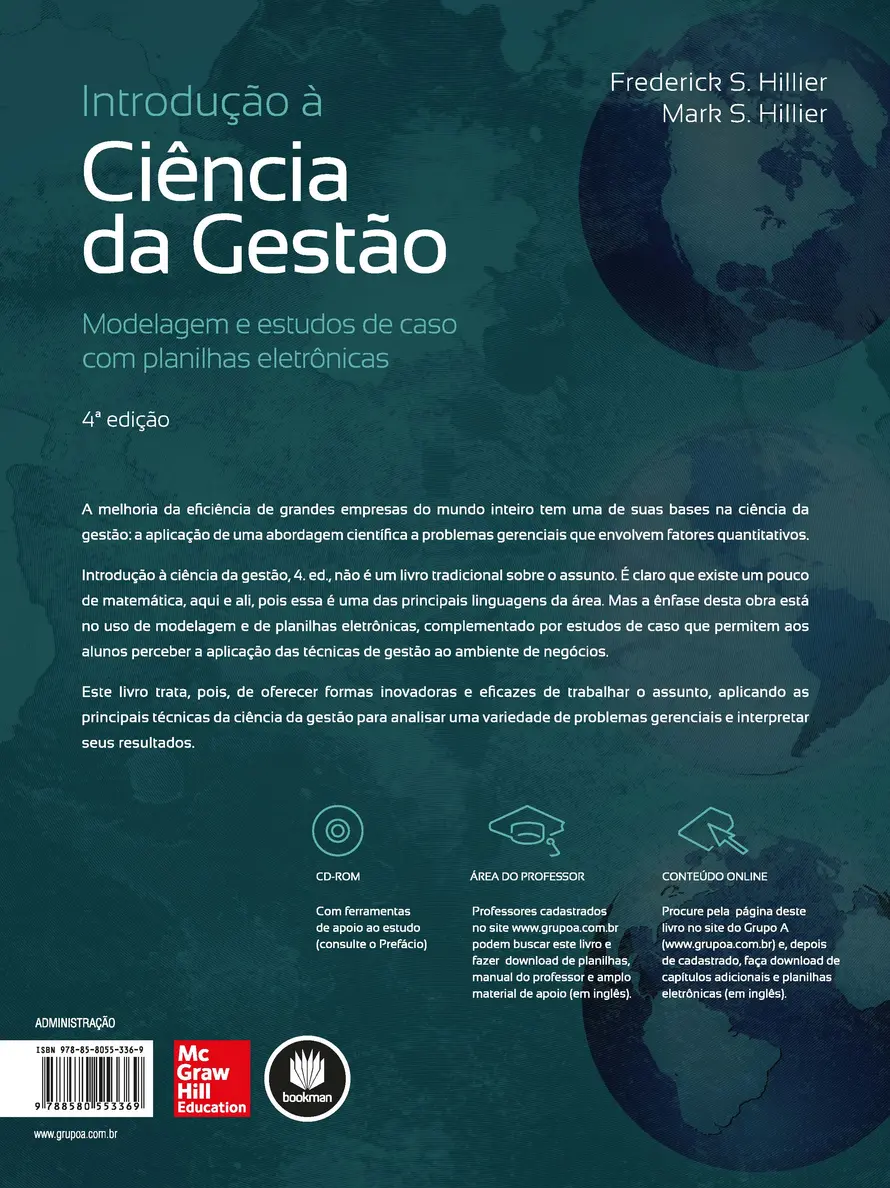 Frederick S. Hillier
Mark S. Hillier

Introdução à
Ciência
da Gestão

Modelagem e estudos de caso com planilhas eletrônicas

4ª edição

A melhoria da eficiência de grandes empresas do mundo inteiro tem uma de suas bases na ciência da gestão: a aplicação de uma abordagem científica a problemas gerenciais que envolvem fatores quantitativos.

Introdução à ciência da gestão, 4. ed., não é um livro tradicional sobre o assunto. É claro que existe um pouco de matemática, aqui e ali, pois essa é uma das principais linguagens da área. Mas a ênfase desta obra está no uso de modelagem e de planilhas eletrônicas, complementado por estudos de caso que permitem aos alunos perceber a aplicação das técnicas de gestão ao ambiente de negócios.

Este livro trata, pois, de oferecer formas inovadoras e eficazes de trabalhar o assunto, aplicando as principais técnicas da ciência da gestão para analisar uma variedade de problemas gerenciais e interpretar seus resultados.

CD-ROM

Com ferramentas de apoio ao estudo (consulte o Prefácio)

ÁREA DO PROFESSOR

Professores cadastrados no site www.grupoa.com.br podem buscar este livro e fazer download de planilhas, manual do professor e amplo material de apoio (em inglês).

CONTEÚDO ONLINE

Procure pela página deste livro no site do Grupo A (www.grupoa.com.br) e, depois de cadastrado, faça download de capítulos adicionais e planilhas eletrônicas (em inglês).

ADMINISTRAÇÃO

ISBN 978-85-8055-336-9

9 788580 553369

Mc Graw Hill Education

bookman

www.grupoa.com.br